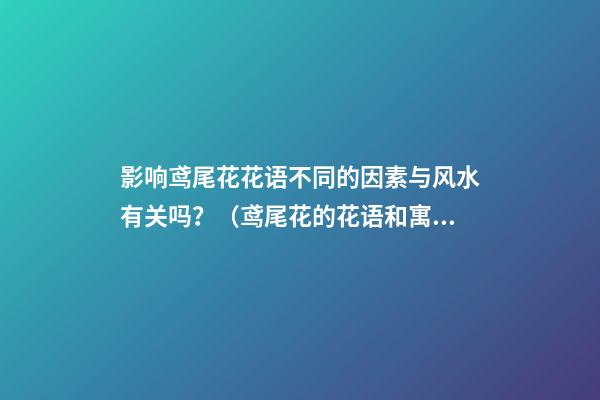 影响鸢尾花花语不同的因素与风水有关吗？（鸢尾花的花语和寓...